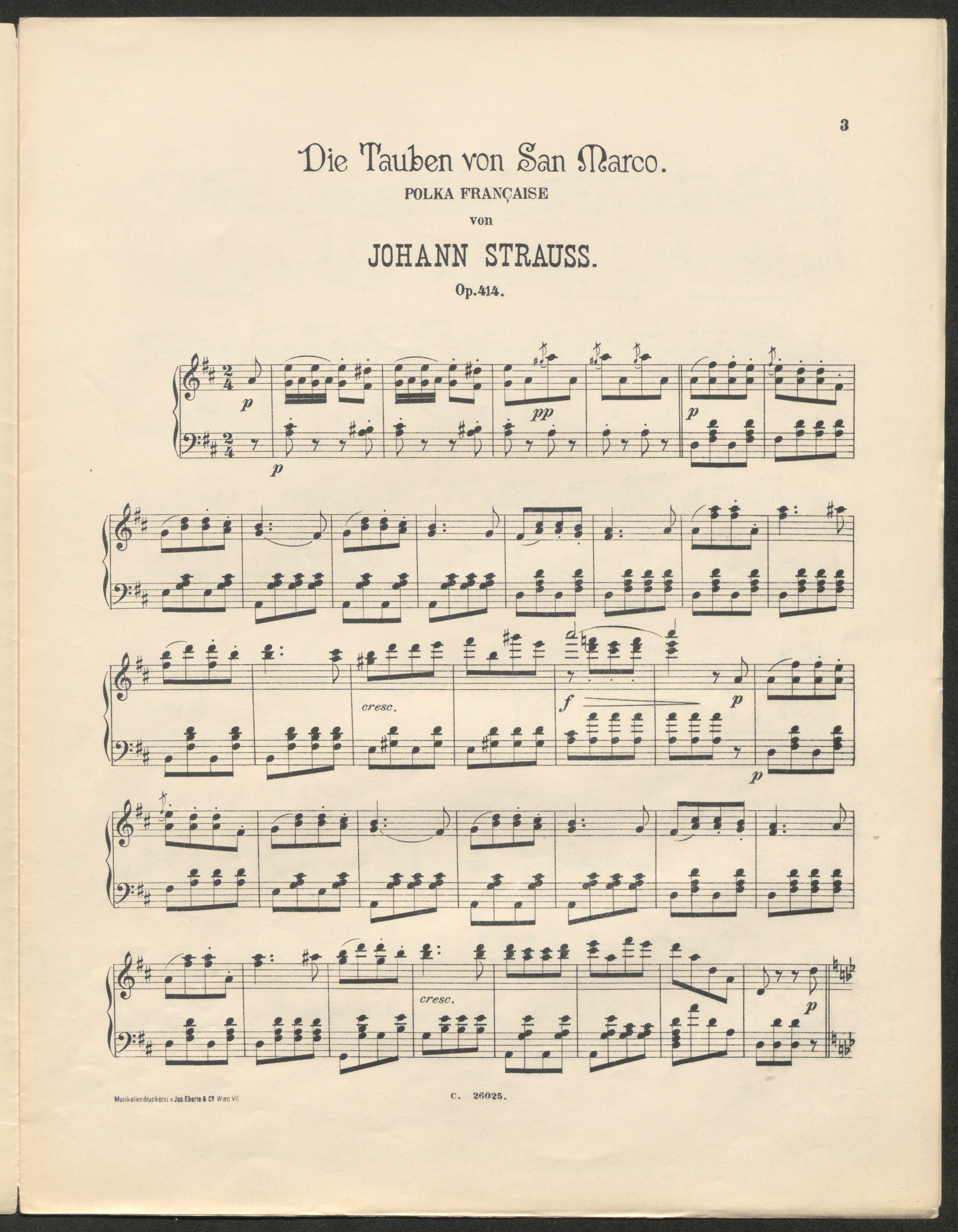 3

Die Tauben von San Marco.

POLKA FRANÇAISE

von

JOHANN STRAUSS.

Op.414.

p

p

pp

p

cresc.

f

p

p

cresc.

p

Musikaliendruckerei v. Jos. Eberle & Cº Wien VII

C. 26025.